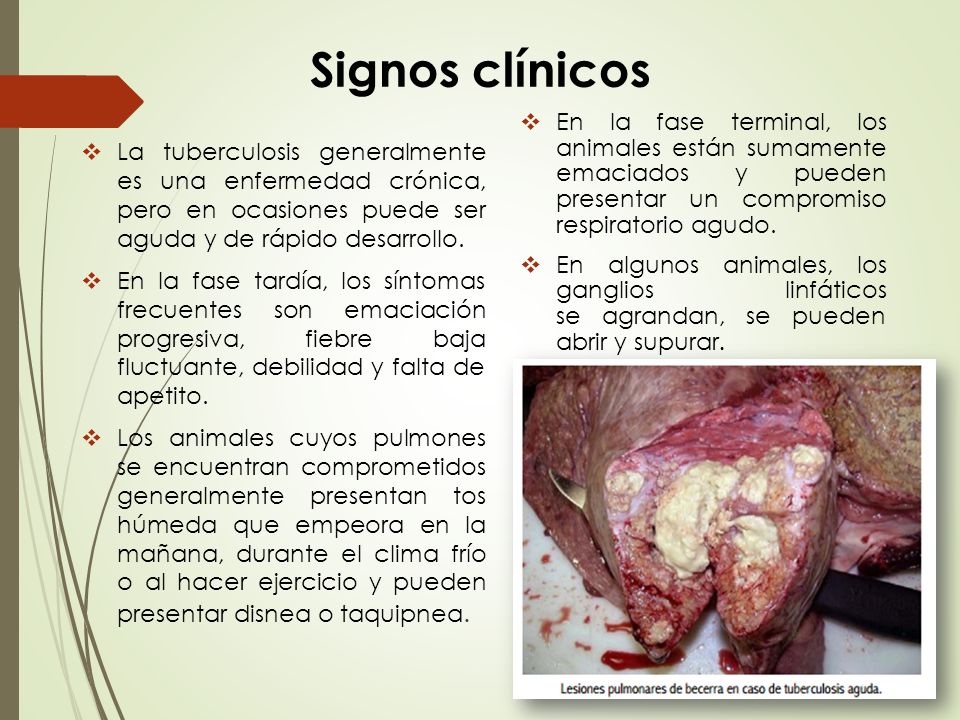 Signos clínicos

❖ La tuberculosis generalmente es una enfermedad crónica, pero en ocasiones puede ser aguda y de rápido desarrollo.

❖ En la fase tardía, los síntomas frecuentes son emaciación progresiva, fiebre baja fluctuante, debilidad y falta de apetito.

❖ Los animales cuyos pulmones se encuentran comprometidos generalmente presentan tos húmeda que empeora en la mañana, durante el clima frío o al hacer ejercicio y pueden presentar disnea o taquipnea.

❖ En la fase terminal, los animales están sumamente emaciados y pueden presentar un compromiso respiratorio agudo.

❖ En algunos animales, los ganglios linfáticos se agrandan, se pueden abrir y supurar.

Lesiones pulmonares de becerra en caso de tuberculosis aguda.